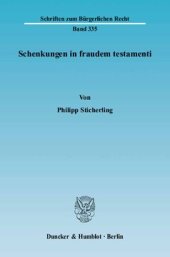 Schriften zum Bürgerlichen Recht
Band 335

Schenkungen in fraudem testamenti

Von
Philipp Sticherling

Duncker & Humblot · Berlin